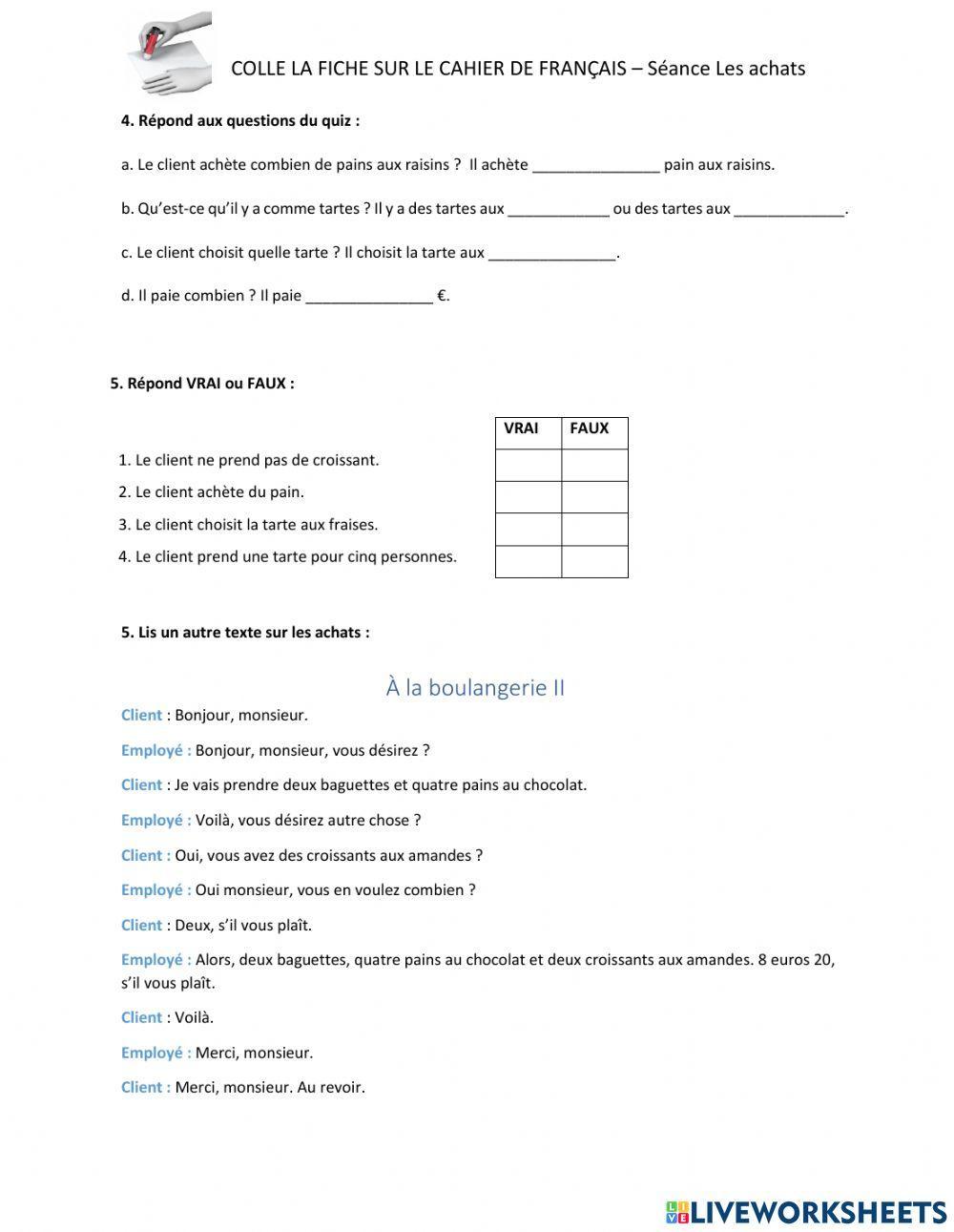 COLLE LA FICHE SUR LE CAHIER DE FRANÇAIS – Séance Les achats

4. Répond aux questions du quiz :

a. Le client achète combien de pains aux raisins ? Il achète _______________ pain aux raisins.

b. Qu'est-ce qu'il y a comme tartes ? Il y a des tartes aux ____________ ou des tartes aux _____________.

c. Le client choisit quelle tarte ? Il choisit la tarte aux _______________.

d. Il paie combien ? Il paie _______________ €.

5. Répond VRAI ou FAUX :

| | VRAI | FAUX |
|---|---|---|
| 1. Le client ne prend pas de croissant. | | |
| 2. Le client achète du pain. | | |
| 3. Le client choisit la tarte aux fraises. | | |
| 4. Le client prend une tarte pour cinq personnes. | | |

5. Lis un autre texte sur les achats :

À la boulangerie II

Client : Bonjour, monsieur.

Employé : Bonjour, monsieur, vous désirez ?

Client : Je vais prendre deux baguettes et quatre pains au chocolat.

Employé : Voilà, vous désirez autre chose ?

Client : Oui, vous avez des croissants aux amandes ?

Employé : Oui monsieur, vous en voulez combien ?

Client : Deux, s'il vous plaît.

Employé : Alors, deux baguettes, quatre pains au chocolat et deux croissants aux amandes. 8 euros 20, s'il vous plaît.

Client : Voilà.

Employé : Merci, monsieur.

Client : Merci, monsieur. Au revoir.

LIVEWORKSHEETS